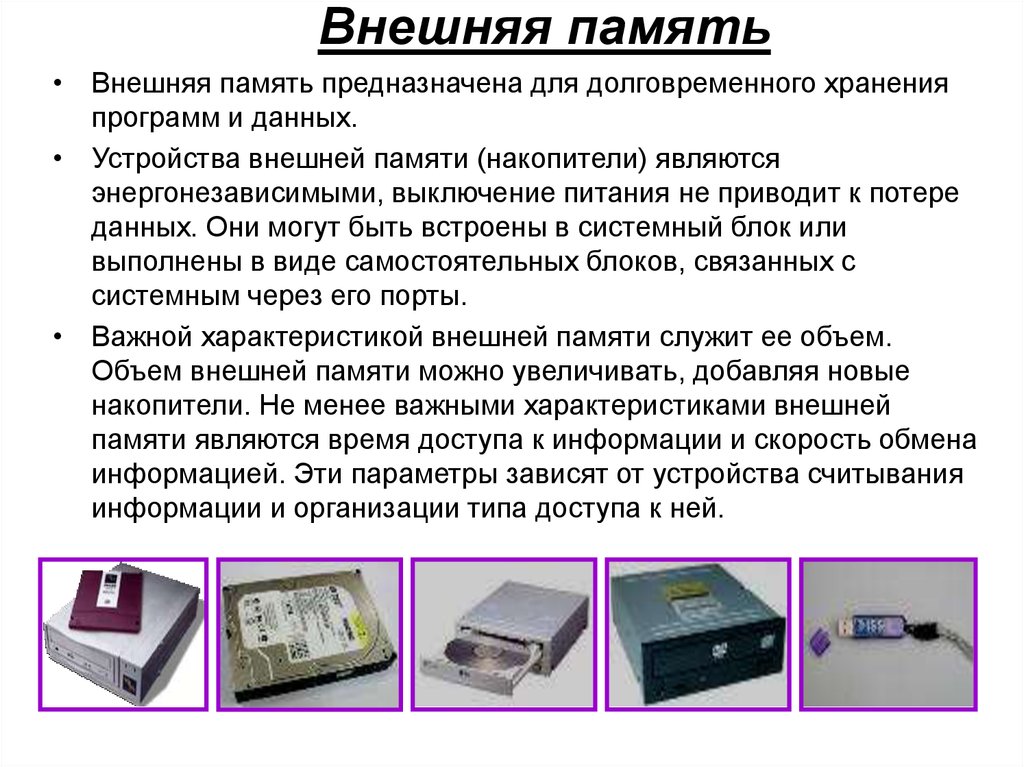 Внешняя память

• Внешняя память предназначена для долговременного хранения программ и данных.

• Устройства внешней памяти (накопители) являются энергонезависимыми, выключение питания не приводит к потере данных. Они могут быть встроены в системный блок или выполнены в виде самостоятельных блоков, связанных с системным через его порты.

• Важной характеристикой внешней памяти служит ее объем. Объем внешней памяти можно увеличивать, добавляя новые накопители. Не менее важными характеристиками внешней памяти являются время доступа к информации и скорость обмена информацией. Эти параметры зависят от устройства считывания информации и организации типа доступа к ней.